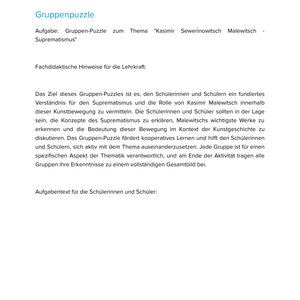 Gruppenpuzzle

Aufgabe: Gruppen-Puzzle zum Thema "Kasimir Sewerinowitsch Malewitsch - Suprematismus"

Fachdidaktische Hinweise für die Lehrkraft:

Das Ziel dieses Gruppen-Puzzles ist es, den Schülerinnen und Schülern ein fundiertes Verständnis für den Suprematismus und die Rolle von Kasimir Malewitsch innerhalb dieser Kunstbewegung zu vermitteln. Die Schülerinnen und Schüler sollten in der Lage sein, die Konzepte des Suprematismus zu erklären, Malewitschs wichtigste Werke zu erkennen und die Bedeutung dieser Bewegung im Kontext der Kunstgeschichte zu diskutieren. Das Gruppen-Puzzle fördert kooperatives Lernen und hilft den Schülerinnen und Schülern, sich aktiv mit dem Thema auseinanderzusetzen. Jede Gruppe ist für einen spezifischen Aspekt der Thematik verantwortlich, und am Ende der Aktivität tragen alle Gruppen ihre Erkenntnisse zu einem vollständigen Gesamtbild bei.

Aufgabentext für die Schülerinnen und Schüler: